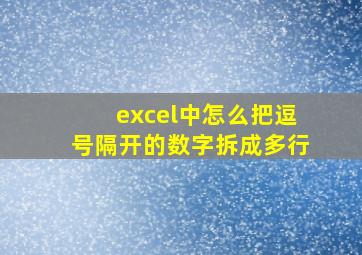 excel中怎么把逗号隔开的数字拆成多行